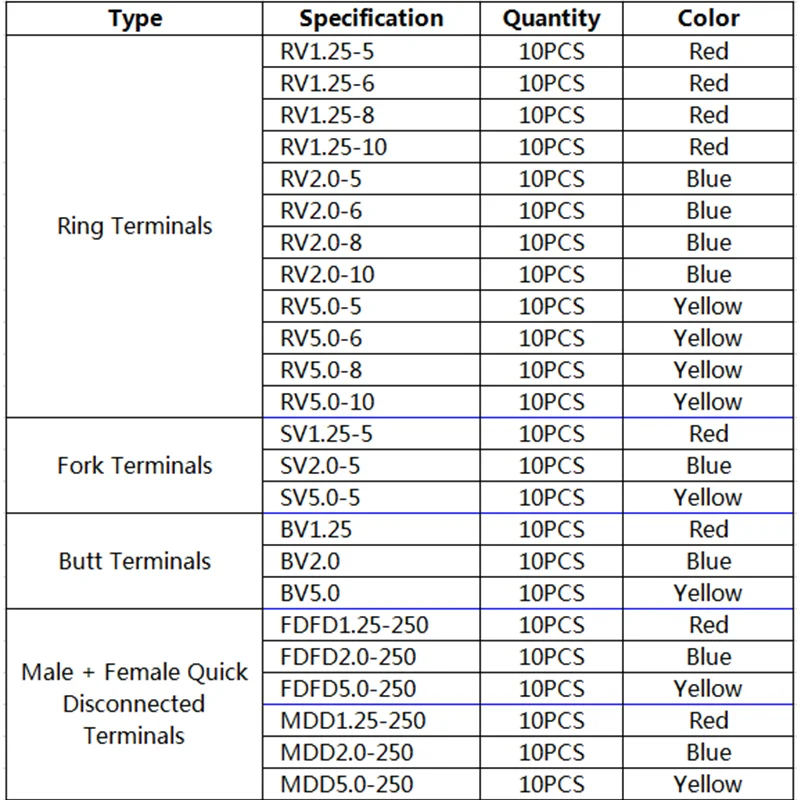 | Type | Specification | Quantity | Color |
|---|---|---|---|
| Ring Terminals | RV1.25-5 | 10PCS | Red |
| | RV1.25-6 | 10PCS | Red |
| | RV1.25-8 | 10PCS | Red |
| | RV1.25-10 | 10PCS | Red |
| | RV2.0-5 | 10PCS | Blue |
| | RV2.0-6 | 10PCS | Blue |
| | RV2.0-8 | 10PCS | Blue |
| | RV2.0-10 | 10PCS | Blue |
| | RV5.0-5 | 10PCS | Yellow |
| | RV5.0-6 | 10PCS | Yellow |
| | RV5.0-8 | 10PCS | Yellow |
| | RV5.0-10 | 10PCS | Yellow |
| Fork Terminals | SV1.25-5 | 10PCS | Red |
| | SV2.0-5 | 10PCS | Blue |
| | SV5.0-5 | 10PCS | Yellow |
| Butt Terminals | BV1.25 | 10PCS | Red |
| | BV2.0 | 10PCS | Blue |
| | BV5.0 | 10PCS | Yellow |
| Male + Female Quick Disconnected Terminals | FDFD1.25-250 | 10PCS | Red |
| | FDFD2.0-250 | 10PCS | Blue |
| | FDFD5.0-250 | 10PCS | Yellow |
| | MDD1.25-250 | 10PCS | Red |
| | MDD2.0-250 | 10PCS | Blue |
| | MDD5.0-250 | 10PCS | Yellow |